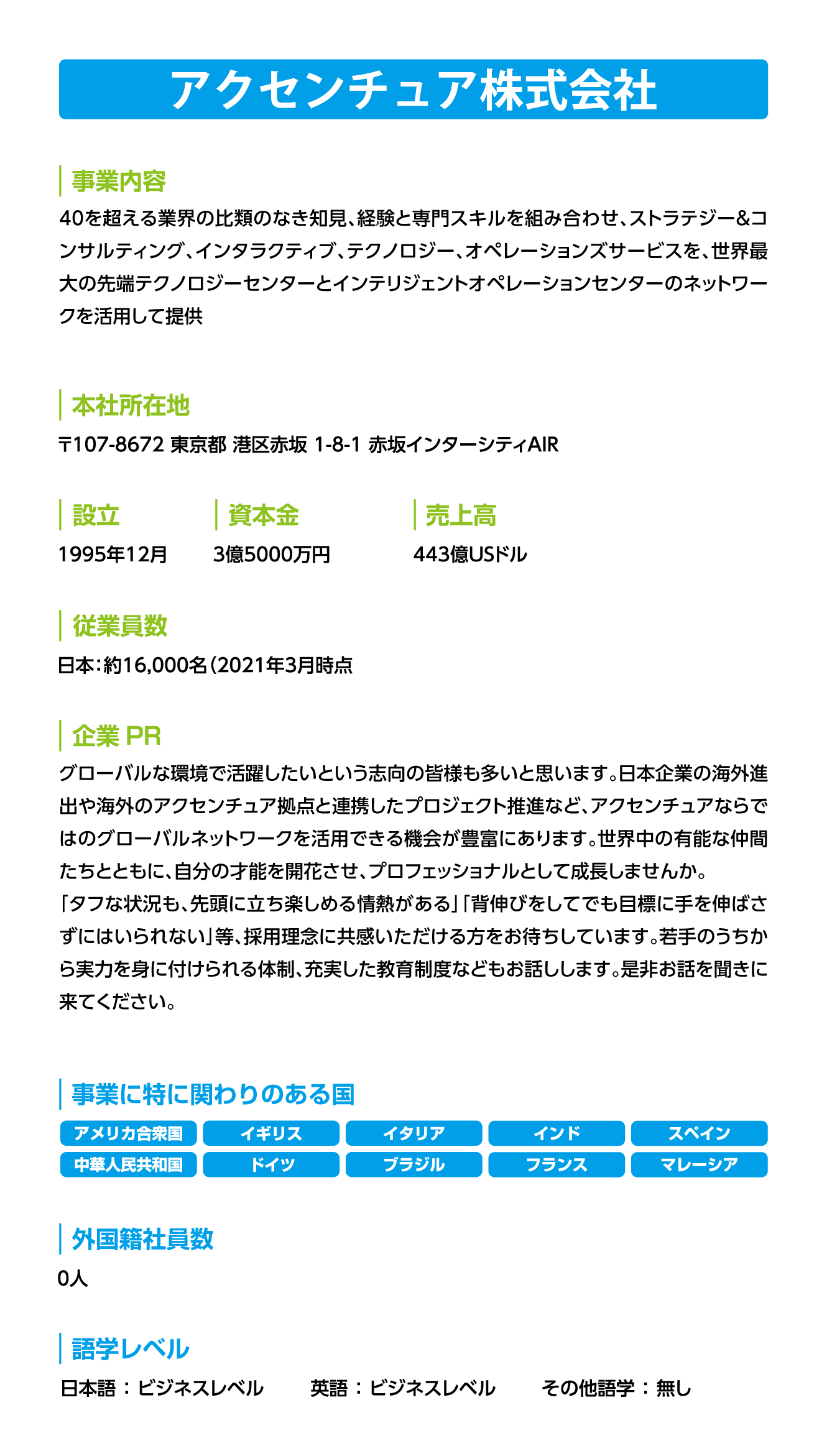 アクセンチュア株式会社

事業内容

40を超える業界の比類のなき知見、経験と専門スキルを組み合わせ、ストラテジー&コンサルティング、インタラクティブ、テクノロジー、オペレーションズサービスを、世界最大の先端テクノロジーセンターとインテリジェントオペレーションセンターのネットワークを活用して提供

本社所在地

〒107-8672 東京都 港区赤坂 1-8-1 赤坂インターシティAIR

設立

1995年12月

資本金

3億5000万円

売上高

443億USドル

従業員数

日本：約16,000名（2021年3月時点

企業 PR

グローバルな環境で活躍したいという志向の皆様も多いと思います。日本企業の海外進出や海外のアクセンチュア拠点と連携したプロジェクト推進など、アクセンチュアならではのグローバルネットワークを活用できる機会が豊富にあります。世界中の有能な仲間たちとともに、自分の才能を開花させ、プロフェッショナルとして成長しませんか。
「タフな状況も、先頭に立ち楽しめる情熱がある」「背伸びをしてでも目標に手を伸ばさずにはいられない」等、採用理念に共感いただける方をお待ちしています。若手のうちから実力を身に付けられる体制、充実した教育制度などもお話しします。是非お話を聞きに来てください。

事業に特に関わりのある国

アメリカ合衆国
イギリス
イタリア
インド
スペイン
中華人民共和国
ドイツ
ブラジル
フランス
マレーシア

外国籍社員数

0人

語学レベル

日本語：ビジネスレベル　英語：ビジネスレベル　その他語学：無し